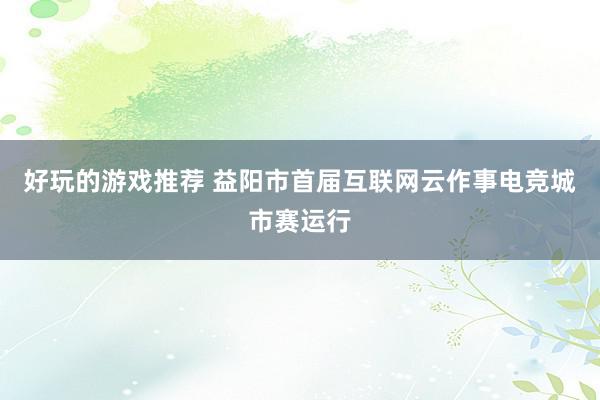 好玩的游戏推荐 益阳市首届互联网云作事电竞城市赛运行